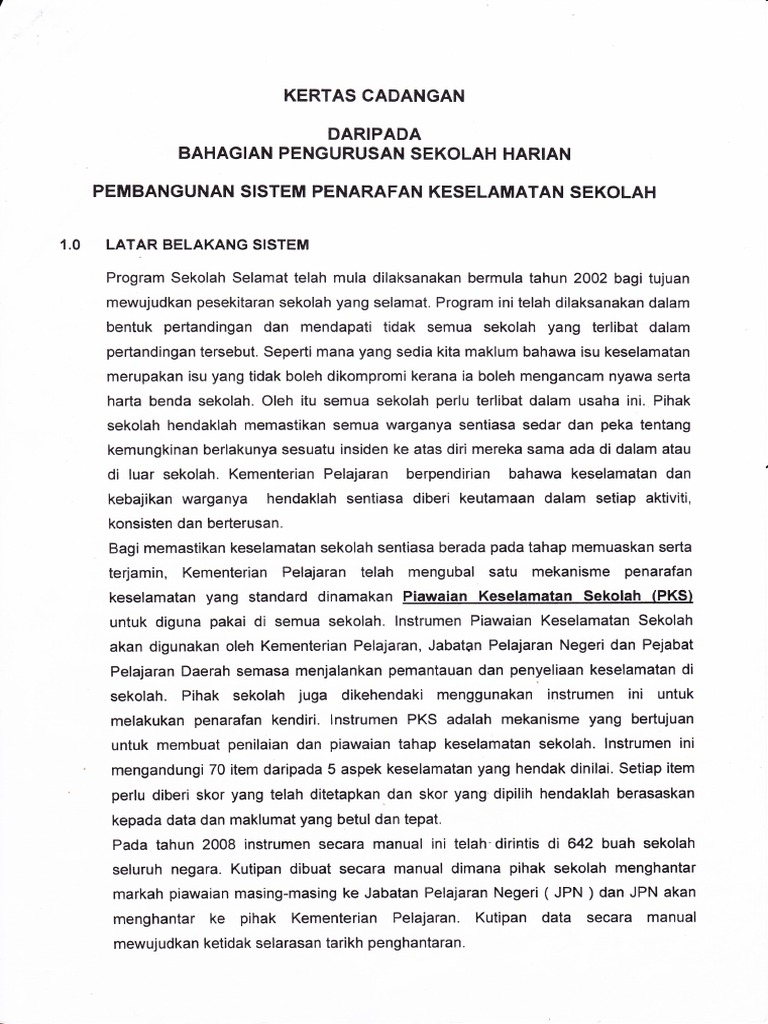 KERTAS CADANGAN

DARIPADA
BAHAGIAN PENGURUSAN SEKOLAH HARIAN

PEMBANGUNAN SISTEM PENARAFAN KESELAMATAN SEKOLAH

1.0 LATAR BELAKANG SISTEM

Program Sekolah Selamat telah mula dilaksanakan bermula tahun 2002 bagi tujuan mewujudkan pesekitaran sekolah yang selamat. Program ini telah dilaksanakan dalam bentuk pertandingan dan mendapati tidak semua sekolah yang terlibat dalam pertandingan tersebut. Seperti mana yang sedia kita maklum bahawa isu keselamatan merupakan isu yang tidak boleh dikompromi kerana ia boleh mengancam nyawa serta harta benda sekolah. Oleh itu semua sekolah perlu terlibat dalam usaha ini. Pihak sekolah hendaklah memastikan semua warganya sentiasa sedar dan peka tentang kemungkinan berlakunya sesuatu insiden ke atas diri mereka sama ada di dalam atau di luar sekolah. Kementerian Pelajaran berpendirian bahawa keselamatan dan kebajikan warganya hendaklah sentiasa diberi keutamaan dalam setiap aktiviti, konsisten dan berterusan.

Bagi memastikan keselamatan sekolah sentiasa berada pada tahap memuaskan serta terjamin, Kementerian Pelajaran telah mengubal satu mekanisme penarafan keselamatan yang standard dinamakan Piawaian Keselamatan Sekolah (PKS) untuk diguna pakai di semua sekolah. Instrumen Piawaian Keselamatan Sekolah akan digunakan oleh Kementerian Pelajaran, Jabatan Pelajaran Negeri dan Pejabat Pelajaran Daerah semasa menjalankan pemantauan dan penyeliaan keselamatan di sekolah. Pihak sekolah juga dikehendaki menggunakan instrumen ini untuk melakukan penarafan kendiri. Instrumen PKS adalah mekanisme yang bertujuan untuk membuat penilaian dan piawaian tahap keselamatan sekolah. Instrumen ini mengandungi 70 item daripada 5 aspek keselamatan yang hendak dinilai. Setiap item perlu diberi skor yang telah ditetapkan dan skor yang dipilih hendaklah berasaskan kepada data dan maklumat yang betul dan tepat.

Pada tahun 2008 instrumen secara manual ini telah dirintis di 642 buah sekolah seluruh negara. Kutipan dibuat secara manual dimana pihak sekolah menghantar markah piawaian masing-masing ke Jabatan Pelajaran Negeri ( JPN ) dan JPN akan menghantar ke pihak Kementerian Pelajaran. Kutipan data secara manual mewujudkan ketidak selarasan tarikh penghantaran.